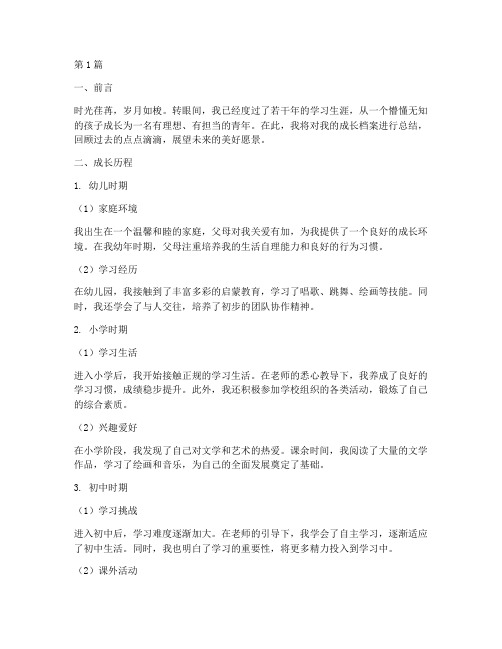 第1篇

一、前言

时光荏苒，岁月如梭。转眼间，我已经度过了若干年的学习生涯，从一个懵懂无知的孩子成长为一名有理想、有担当的青年。在此，我将对我的成长档案进行总结，回顾过去的点点滴滴，展望未来的美好愿景。

二、成长历程

1. 幼儿时期

（1）家庭环境

我出生在一个温馨和睦的家庭，父母对我关爱有加，为我提供了一个良好的成长环境。在我幼年时期，父母注重培养我的生活自理能力和良好的行为习惯。

（2）学习经历

在幼儿园，我接触到了丰富多彩的启蒙教育，学习了唱歌、跳舞、绘画等技能。同时，我还学会了与人交往，培养了初步的团队协作精神。

2. 小学时期

（1）学习生活

进入小学后，我开始接触正规的学习生活。在老师的悉心教导下，我养成了良好的学习习惯，成绩稳步提升。此外，我还积极参加学校组织的各类活动，锻炼了自己的综合素质。

（2）兴趣爱好

在小学阶段，我发现了自己对文学和艺术的热爱。课余时间，我阅读了大量的文学作品，学习了绘画和音乐，为自己的全面发展奠定了基础。

3. 初中时期

（1）学习挑战

进入初中后，学习难度逐渐加大。在老师的引导下，我学会了自主学习，逐渐适应了初中生活。同时，我也明白了学习的重要性，将更多精力投入到学习中。

（2）课外活动